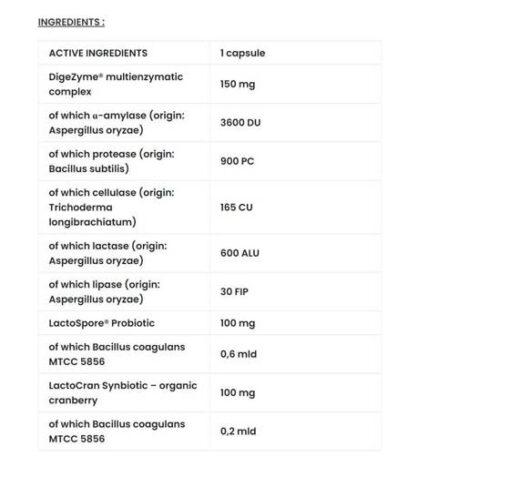 INGREDIENTS :

| ACTIVE INGREDIENTS | 1 capsule |
|---|---|
| DigeZyme® multienzymatic complex | 150 mg |
| of which α-amylase (origin: Aspergillus oryzae) | 3600 DU |
| of which protease (origin: Bacillus subtilis) | 900 PC |
| of which cellulase (origin: Trichoderma longibrachiatum) | 165 CU |
| of which lactase (origin: Aspergillus oryzae) | 600 ALU |
| of which lipase (origin: Aspergillus oryzae) | 30 FIP |
| LactoSpore® Probiotic | 100 mg |
| of which Bacillus coagulans MTCC 5856 | 0,6 mld |
| LactoCran Synbiotic – organic cranberry | 100 mg |
| of which Bacillus coagulans MTCC 5856 | 0,2 mld |